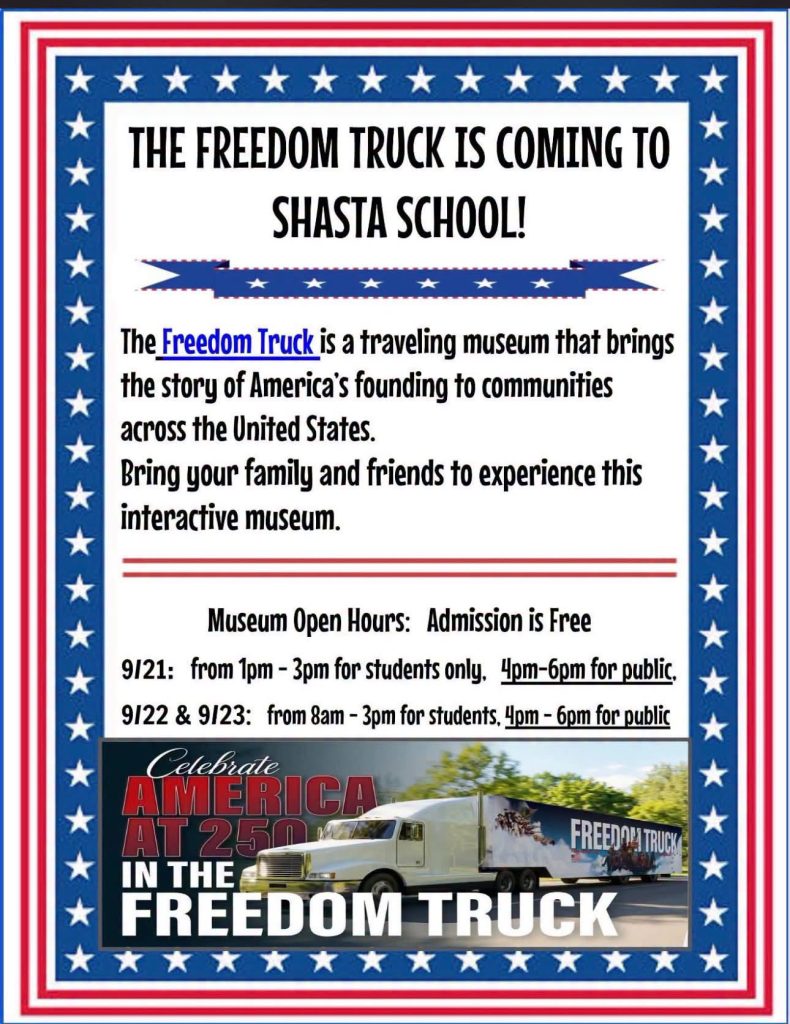 THE FREEDOM TRUCK IS COMING TO SHASTA SCHOOL!

The Freedom Truck is a traveling museum that brings the story of America's founding to communities across the United States.
Bring your family and friends to experience this interactive museum.

Museum Open Hours: Admission is Free

9/21: from 1pm - 3pm for students only, 4pm-6pm for public,

9/22 & 9/23: from 8am - 3pm for students, 4pm - 6pm for public

Celebrate AMERICA AT 250 IN THE FREEDOM TRUCK

FREEDOM TRUCK